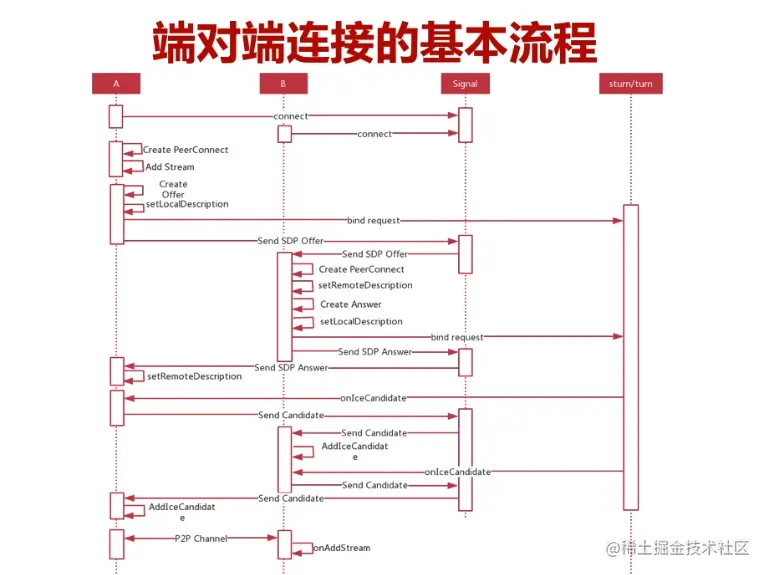 端对端连接的基本流程

A

B

Signal

stum/turn

connect

connect

Create PeerConnect

Add Stream

Create Offer

setLocalDescription

bind request

Send SDP Offer

Send SDP Offer

Create PeerConnect

setRemoteDescription

Create Answer

setLocalDescription

bind request

Send SDP Answer

Send SDP Answer

setRemoteDescription

onIceCandidate

Send Candidate

Send Candidate

AddIceCandidate

onIceCandidate

Send Candidate

Send Candidate

AddIceCandidate

P2P Channel

onAddStream

@稀土掘金技术社区